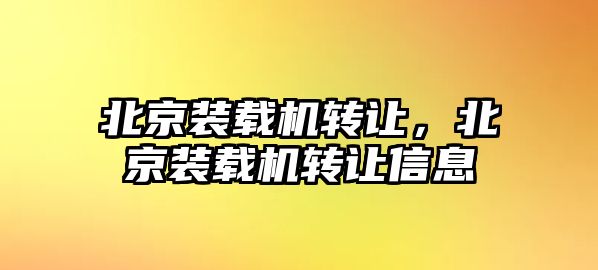 北京装载机转让，北京装载机转让信息